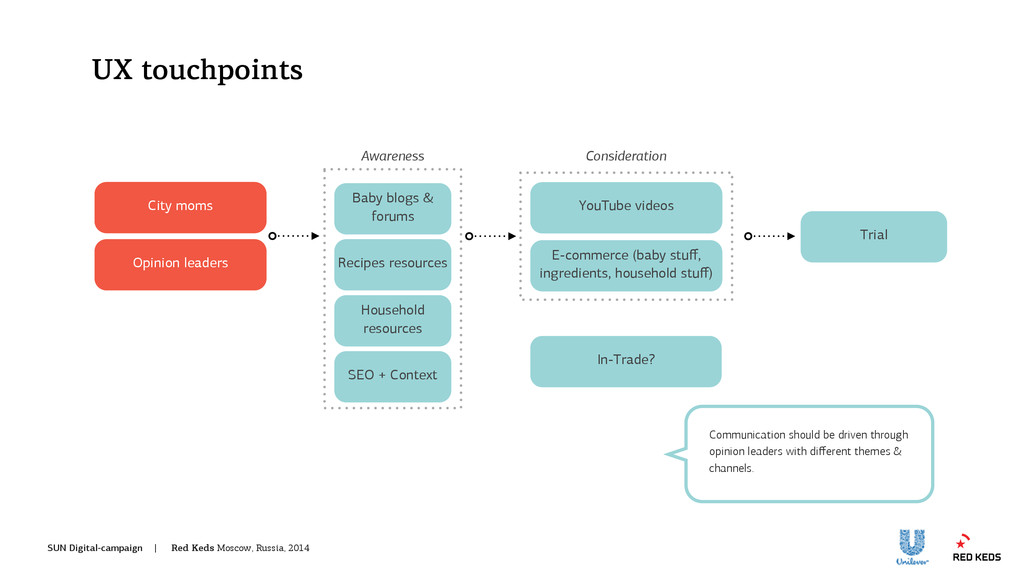 UX touchpoints

City moms

Opinion leaders

Awareness

Baby blogs & forums

Recipes resources

Household resources

SEO + Context

Consideration

YouTube videos

E-commerce (baby stuff, ingredients, household stuff)

In-Trade?

Trial

Communication should be driven through opinion leaders with different themes & channels.

SUN Digital-campaign | Red Keds Moscow, Russia, 2014

Unilever

RED KEDS